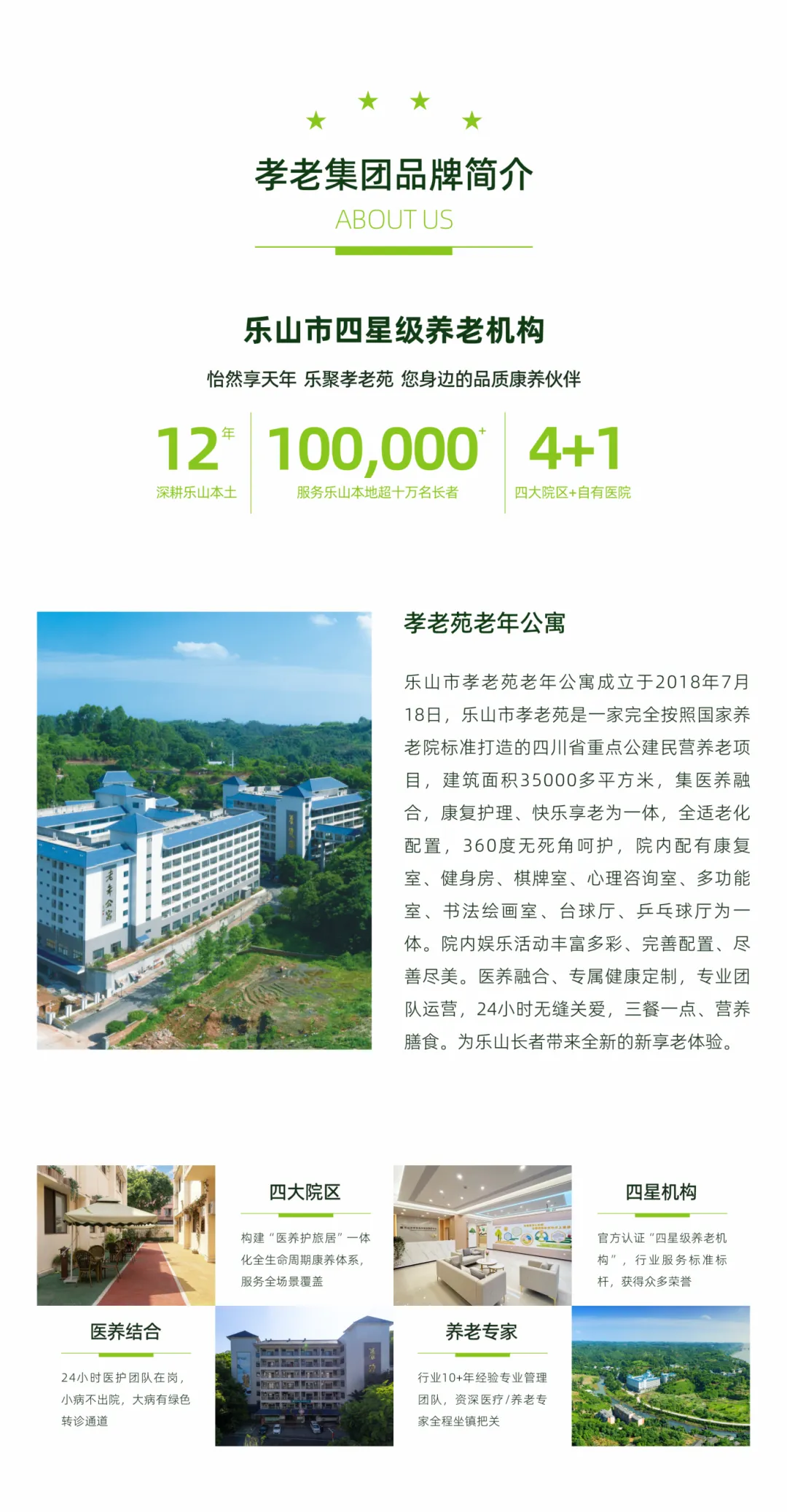 孝老集团品牌简介

ABOUT US

乐山市四星级养老机构

怡然享天年 乐聚孝老苑 您身边的品质康养伙伴

12年
深耕乐山本土

100,000+
服务乐山本地超十万名长者

4+1
四大院区+自有医院

孝老苑老年公寓

乐山市孝老苑老年公寓成立于2018年7月18日，乐山市孝老苑是一家完全按照国家养老院标准打造的四川省重点公建民营养老项目，建筑面积35000多平方米，集医养融合，康复护理、快乐享老为一体，全适老化配置，360度无死角呵护，院内配有康复室、健身房、棋牌室、心理咨询室、多功能室、书法绘画室、台球厅、乒乓球厅为一体。院内娱乐活动丰富多彩、完善配置、尽善尽美。医养融合、专属健康定制，专业团队运营，24小时无缝关爱，三餐一点、营养膳食。为乐山长者带来全新的新享老体验。

四大院区

构建“医养护旅居”一体化全生命周期康养体系，服务全场景覆盖

四星机构

官方认证“四星级养老机构”，行业服务标准标杆，获得众多荣誉

医养结合

24小时医护团队在岗，小病不出院，大病有绿色转诊通道

养老专家

行业10+年经验专业管理团队，资深医疗/养老专家全程坐镇把关